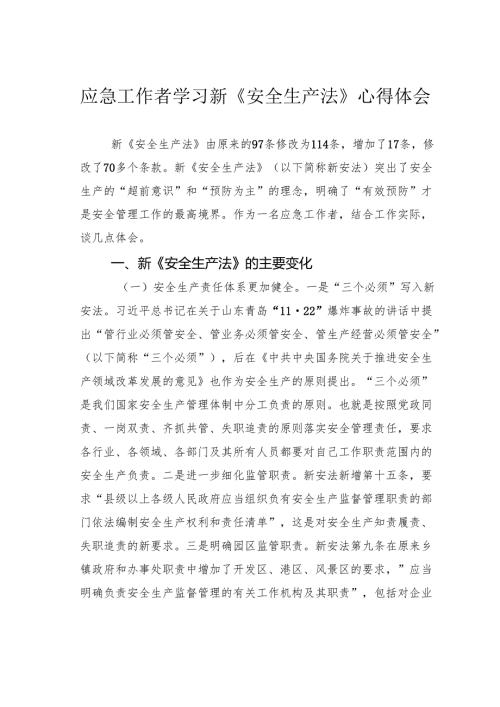 应急工作者学习新《安全生产法》心得体会

新《安全生产法》由原来的97条修改为114条，增加了17条，修改了70多个条款。新《安全生产法》（以下简称新安法）突出了安全生产的“超前意识”和“预防为主”的理念，明确了“有效预防”才是安全管理工作的最高境界。作为一名应急工作者，结合工作实际，谈几点体会。

一、新《安全生产法》的主要变化

（一）安全生产责任体系更加健全。一是“三个必须”写入新安法。习近平总书记在关于山东青岛“11·22”爆炸事故的讲话中提出“管行业必须管安全、管业务必须管安全、管生产经营必须管安全”（以下简称“三个必须”），后在《中共中央国务院关于推进安全生产领域改革发展的意见》也作为安全生产的原则提出。“三个必须”是我们国家安全生产管理体制中分工负责的原则。也就是按照党政同责、一岗双责、齐抓共管、失职追责的原则落实安全管理责任，要求各行业、各领域、各部门及其所有人员都要对自己工作职责范围内的安全生产负责。二是进一步细化监管职责。新安法新增第十五条，要求“县级以上各级人民政府应当组织负有安全生产监督管理职责的部门依法编制安全生产权利和责任清单”，这是对安全生产知责履责、失职追责的新要求。三是明确园区监管职责。新安法第九条在原来乡镇政府和办事处职责中增加了开发区、港区、风景区的要求，”应当明确负责安全生产监督管理的有关工作机构及其职责”，包括对企业